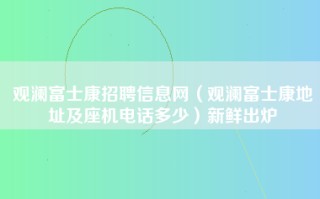 观澜富士康招聘信息网（观澜富士康地址及座机电话多少）新鲜出炉